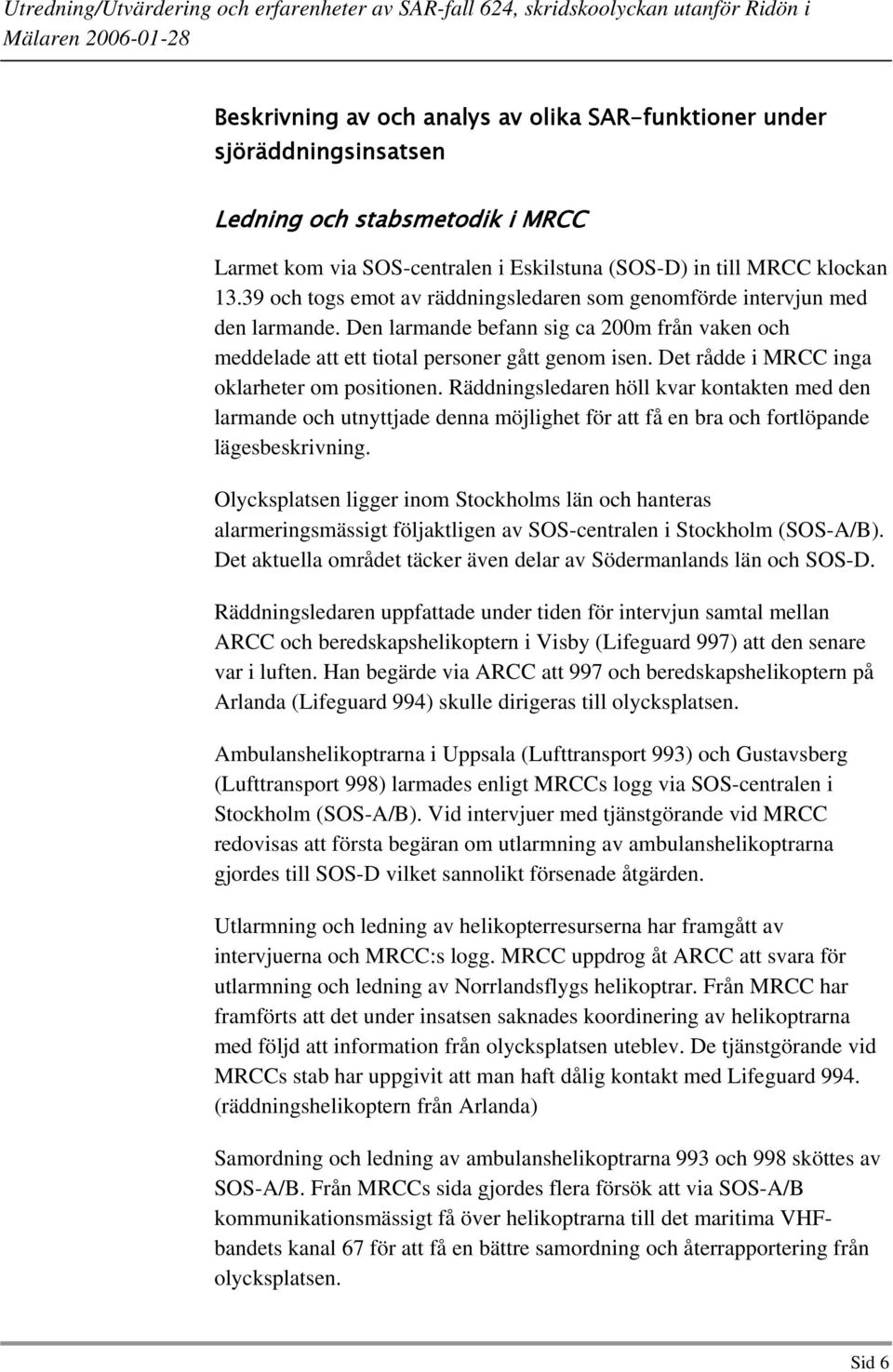 Utredning/Utvärdering och erfarenheter av SAR-fall 624, skridskoolyckan utanför Ridön i Mälaren 2006-01-28

Beskrivning av och analys av olika SAR-funktioner under sjöräddningsinsatsen

Ledning och stabsmetodik i MRCC

Larmet kom via SOS-centralen i Eskilstuna (SOS-D) in till MRCC klockan 13.39 och togs emot av räddningsledaren som genomförde intervjun med den larmande. Den larmande befann sig ca 200m från vaken och meddelade att ett tiotal personer gått genom isen. Det rådde i MRCC inga oklarheter om positionen. Räddningsledaren höll kvar kontakten med den larmande och utnyttjade denna möjlighet för att få en bra och fortlöpande lägesbeskrivning.

Olycksplatsen ligger inom Stockholms län och hanteras alarmeringsmässigt följaktligen av SOS-centralen i Stockholm (SOS-A/B). Det aktuella området täcker även delar av Södermanlands län och SOS-D.

Räddningsledaren uppfattade under tiden för intervjun samtal mellan ARCC och beredskapshelikoptern i Visby (Lifeguard 997) att den senare var i luften. Han begärde via ARCC att 997 och beredskapshelikoptern på Arlanda (Lifeguard 994) skulle dirigeras till olycksplatsen.

Ambulanshelikoptrarna i Uppsala (Lufttransport 993) och Gustavsberg (Lufttransport 998) larmades enligt MRCCs logg via SOS-centralen i Stockholm (SOS-A/B). Vid intervjuer med tjänstgörande vid MRCC redovisas att första begäran om utlarmning av ambulanshelikoptrarna gjordes till SOS-D vilket sannolikt försenade åtgärden.

Utlarmning och ledning av helikopterresurserna har framgått av intervjuerna och MRCC:s logg. MRCC uppdrog åt ARCC att svara för utlarmning och ledning av Norrlandsflygs helikoptrar. Från MRCC har framförts att det under insatsen saknades koordinering av helikoptrarna med följd att information från olycksplatsen uteblev. De tjänstgörande vid MRCCs stab har uppgivit att man haft dålig kontakt med Lifeguard 994. (räddningshelikoptern från Arlanda)

Samordning och ledning av ambulanshelikoptrarna 993 och 998 sköttes av SOS-A/B. Från MRCCs sida gjordes flera försök att via SOS-A/B kommunikationsmässigt få över helikoptrarna till det maritima VHF-bandets kanal 67 för att få en bättre samordning och återrapportering från olycksplatsen.

Sid 6